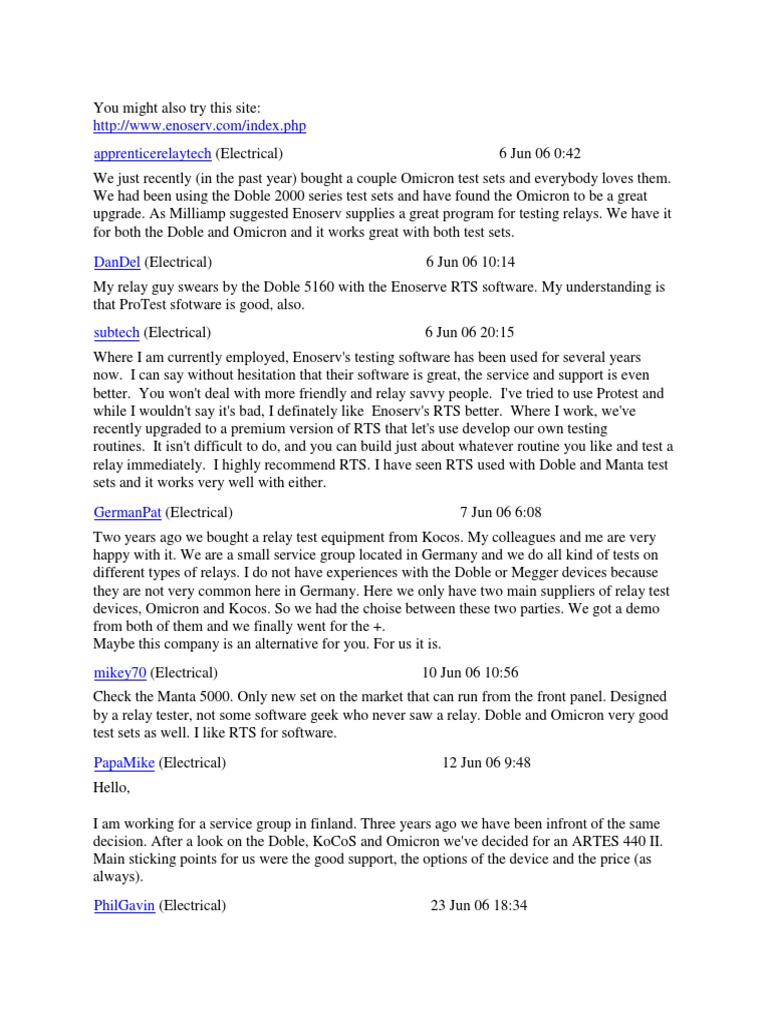 You might also try this site:
http://www.enoserv.com/index.php

apprenticerelaytech (Electrical) 6 Jun 06 0:42

We just recently (in the past year) bought a couple Omicron test sets and everybody loves them. We had been using the Doble 2000 series test sets and have found the Omicron to be a great upgrade. As Milliamp suggested Enoserv supplies a great program for testing relays. We have it for both the Doble and Omicron and it works great with both test sets.

DanDel (Electrical) 6 Jun 06 10:14

My relay guy swears by the Doble 5160 with the Enoserve RTS software. My understanding is that ProTest sfotware is good, also.

subtech (Electrical) 6 Jun 06 20:15

Where I am currently employed, Enoserv's testing software has been used for several years now. I can say without hesitation that their software is great, the service and support is even better. You won't deal with more friendly and relay savvy people. I've tried to use Protest and while I wouldn't say it's bad, I definately like Enoserv's RTS better. Where I work, we've recently upgraded to a premium version of RTS that let's use develop our own testing routines. It isn't difficult to do, and you can build just about whatever routine you like and test a relay immediately. I highly recommend RTS. I have seen RTS used with Doble and Manta test sets and it works very well with either.

GermanPat (Electrical) 7 Jun 06 6:08

Two years ago we bought a relay test equipment from Kocos. My colleagues and me are very happy with it. We are a small service group located in Germany and we do all kind of tests on different types of relays. I do not have experiences with the Doble or Megger devices because they are not very common here in Germany. Here we only have two main suppliers of relay test devices, Omicron and Kocos. So we had the choise between these two parties. We got a demo from both of them and we finally went for the +.
Maybe this company is an alternative for you. For us it is.

mikey70 (Electrical) 10 Jun 06 10:56

Check the Manta 5000. Only new set on the market that can run from the front panel. Designed by a relay tester, not some software geek who never saw a relay. Doble and Omicron very good test sets as well. I like RTS for software.

PapaMike (Electrical) 12 Jun 06 9:48

Hello,

I am working for a service group in finland. Three years ago we have been infront of the same decision. After a look on the Doble, KoCoS and Omicron we've decided for an ARTES 440 II. Main sticking points for us were the good support, the options of the device and the price (as always).

PhilGavin (Electrical) 23 Jun 06 18:34